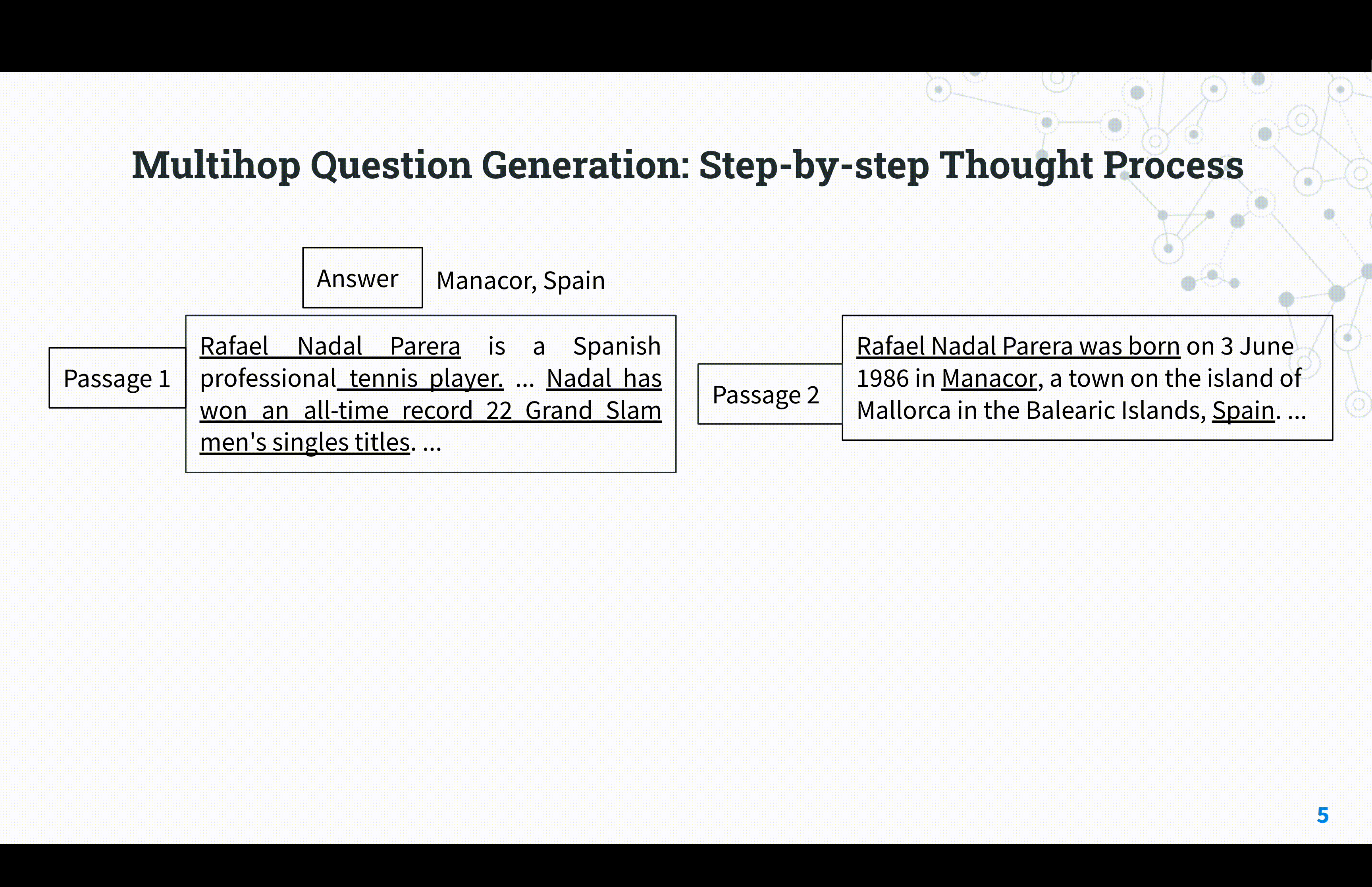 Multihop Question Generation: Step-by-step Thought Process

Answer

Manacor, Spain

Passage 1

Rafael Nadal Parera is a Spanish professional tennis player. ... Nadal has won an all-time record 22 Grand Slam men's singles titles. ...

Passage 2

Rafael Nadal Parera was born on 3 June 1986 in Manacor, a town on the island of Mallorca in the Balearic Islands, Spain. ...

5